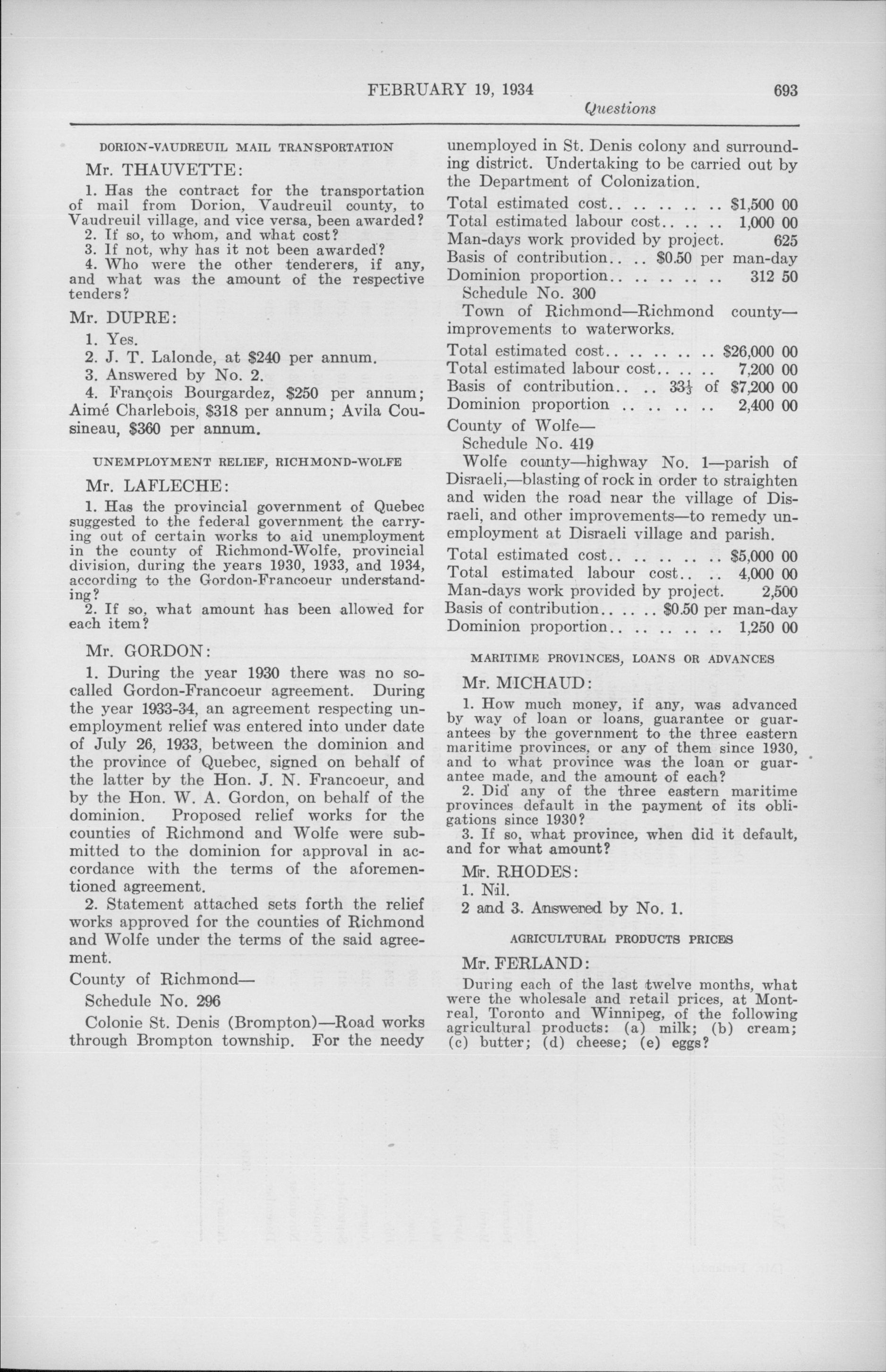 FEBRUARY 19, 1934 693

Questions

DORION-VAUDREUIL MAIL TRANSPORTATION

Mr. THAUVETTE:

1. Has the contract for the transportation of mail from Dorion, Vaudreuil county, to Vaudreuil village, and vice versa, been awarded?
2. If so, to whom, and what cost?
3. If not, why has it not been awarded?
4. Who were the other tenderers, if any, and what was the amount of the respective tenders?

Mr. DUPRE:

1. Yes.
2. J. T. Lalonde, at $240 per annum.
3. Answered by No. 2.
4. François Bourgardez, $250 per annum; Aimé Charlebois, $318 per annum; Avila Cousineau, $360 per annum.

UNEMPLOYMENT RELIEF, RICHMOND-WOLFE

Mr. LAFLECHE:

1. Has the provincial government of Quebec suggested to the federal government the carrying out of certain works to aid unemployment in the county of Richmond-Wolfe, provincial division, during the years 1930, 1933, and 1934, according to the Gordon-Francoeur understanding?
2. If so, what amount has been allowed for each item?

Mr. GORDON:

1. During the year 1930 there was no so-called Gordon-Francoeur agreement. During the year 1933-34, an agreement respecting unemployment relief was entered into under date of July 26, 1933, between the dominion and the province of Quebec, signed on behalf of the latter by the Hon. J. N. Francoeur, and by the Hon. W. A. Gordon, on behalf of the dominion. Proposed relief works for the counties of Richmond and Wolfe were submitted to the dominion for approval in accordance with the terms of the aforementioned agreement.
2. Statement attached sets forth the relief works approved for the counties of Richmond and Wolfe under the terms of the said agreement.

County of Richmond—
Schedule No. 296
Colonie St. Denis (Brompton)—Road works through Brompton township. For the needy unemployed in St. Denis colony and surrounding district. Undertaking to be carried out by the Department of Colonization.

Total estimated cost.. .. .. .. .. $1,500 00
Total estimated labour cost.. .. .. 1,000 00
Man-days work provided by project. 625
Basis of contribution.. .. $0.50 per man-day
Dominion proportion.. .. .. .. .. 312 50

Schedule No. 300
Town of Richmond—Richmond county—improvements to waterworks.

Total estimated cost.. .. .. .. .. $26,000 00
Total estimated labour cost.. .. .. 7,200 00
Basis of contribution.. .. $33\frac{1}{3}$ of $7,200 00
Dominion proportion .. .. .. .. 2,400 00

County of Wolfe—
Schedule No. 419
Wolfe county—highway No. 1—parish of Disraeli,—blasting of rock in order to straighten and widen the road near the village of Disraeli, and other improvements—to remedy unemployment at Disraeli village and parish.

Total estimated cost.. .. .. .. .. $5,000 00
Total estimated labour cost.. .. 4,000 00
Man-days work provided by project. 2,500
Basis of contribution.. .. .. $0.50 per man-day
Dominion proportion.. .. .. .. .. 1,250 00

MARITIME PROVINCES, LOANS OR ADVANCES

Mr. MICHAUD:

1. How much money, if any, was advanced by way of loan or loans, guarantee or guarantees by the government to the three eastern maritime provinces, or any of them since 1930, and to what province was the loan or guarantee made, and the amount of each?
2. Did any of the three eastern maritime provinces default in the payment of its obligations since 1930?
3. If so, what province, when did it default, and for what amount?

Mr. RHODES:

1. Nil.
2 and 3. Answered by No. 1.

AGRICULTURAL PRODUCTS PRICES

Mr. FERLAND:

During each of the last twelve months, what were the wholesale and retail prices, at Montreal, Toronto and Winnipeg, of the following agricultural products: (a) milk; (b) cream; (c) butter; (d) cheese; (e) eggs?